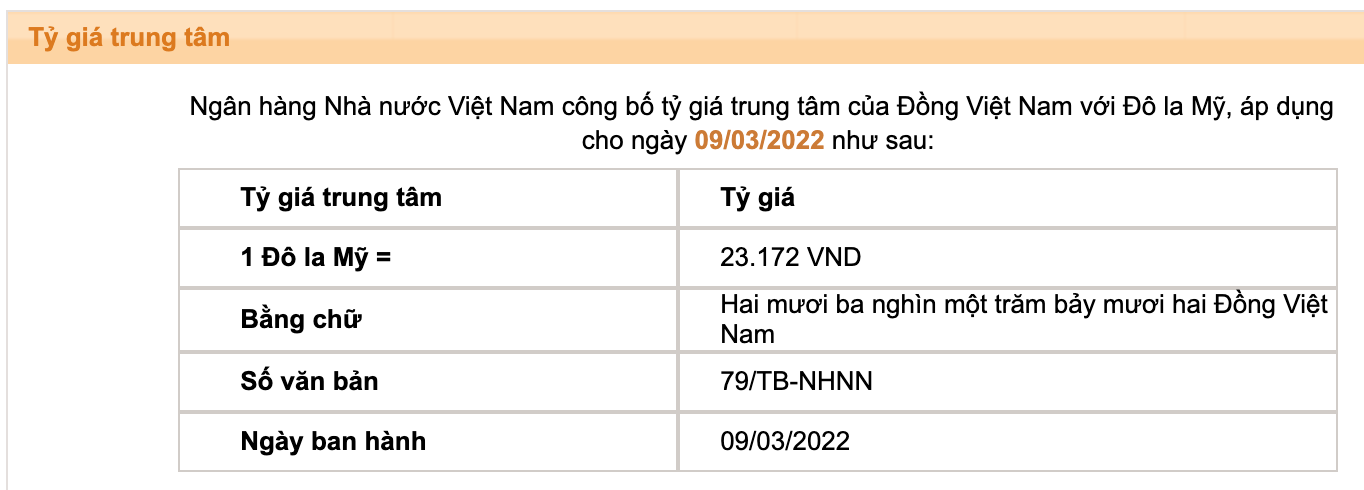 Tỷ giá trung tâm

Ngân hàng Nhà nước Việt Nam công bố tỷ giá trung tâm của Đồng Việt Nam với Đô la Mỹ, áp dụng cho ngày 09/03/2022 như sau:

| Tỷ giá trung tâm | Tỷ giá |
|---|---|
| 1 Đô la Mỹ = | 23.172 VND |
| Bằng chữ | Hai mươi ba nghìn một trăm bảy mươi hai Đồng Việt Nam |
| Số văn bản | 79/TB-NHNN |
| Ngày ban hành | 09/03/2022 |